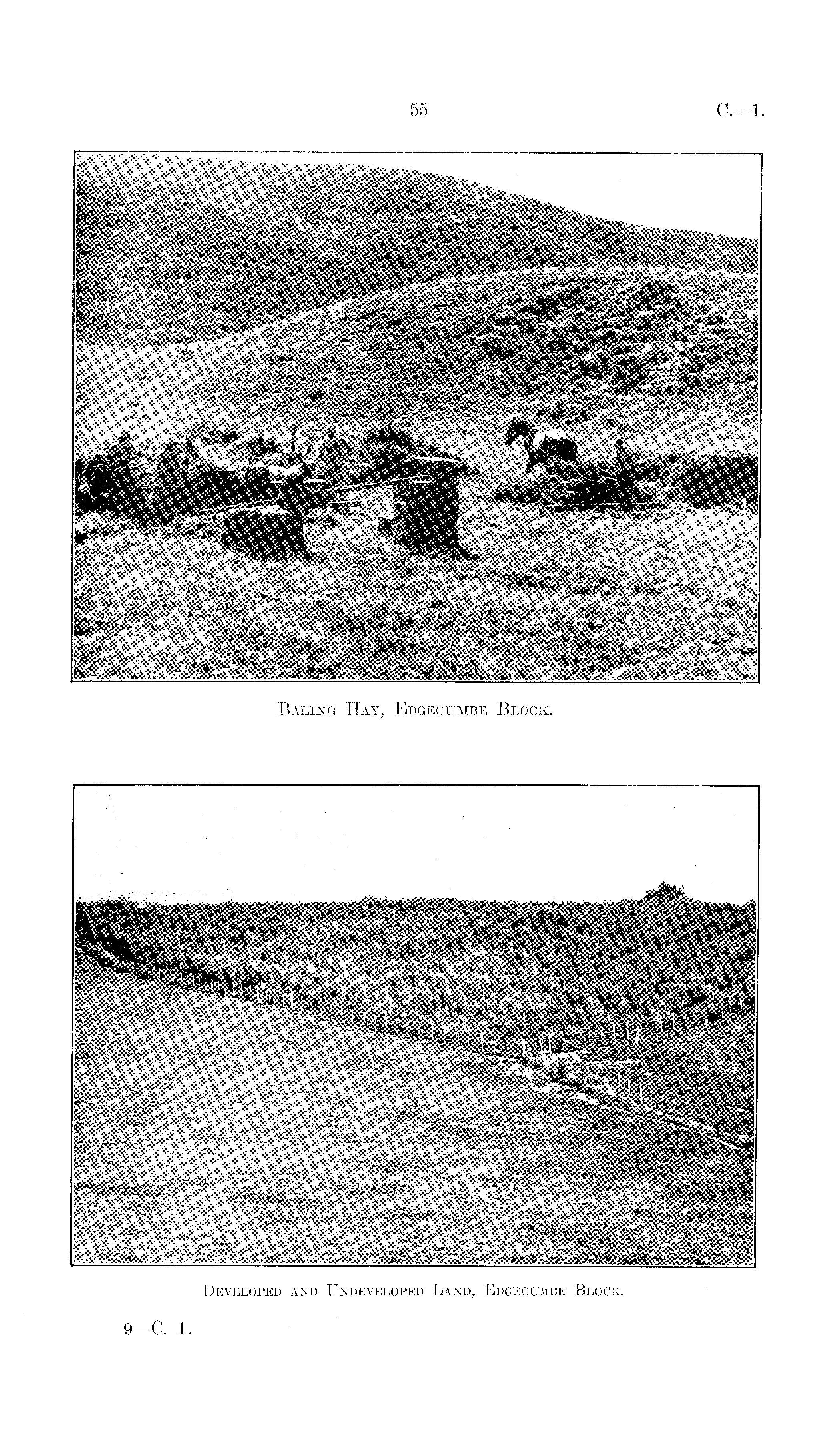 55 C.—1.

Baling Hay, Edgecumbe Block.

Developed and Undeveloped Land, Edgecumbe Block.

9—C. 1.